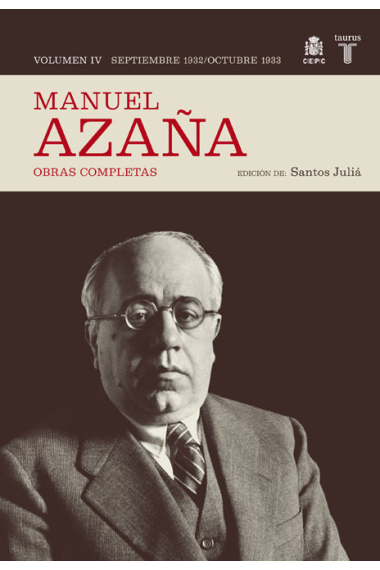 VOLUMEN IV SEPTIEMBRE 1932/OCTUBRE 1933

CEPC

taurus

T

MANUEL
AZAÑA

OBRAS COMPLETAS

EDICIÓN DE: Santos Juliá